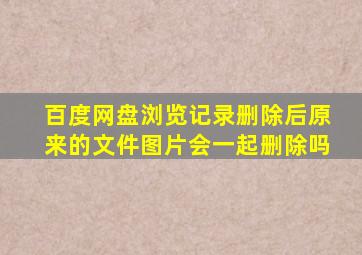 百度网盘浏览记录删除后原来的文件图片会一起删除吗